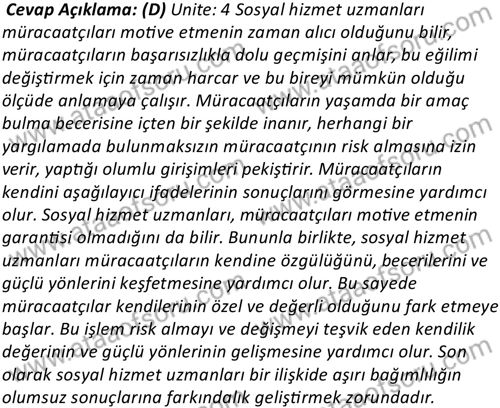 Cevap Açıklama: (D) Unite: 4 Sosyal hizmet uzmanları müracaatçıları motive etmenin zaman alıcı olduğunu bilir, müracaatçıların başarısızlıkla dolu geçmişini anlar, bu eğilimi değiştirmek için zaman harcar ve bu bireyi mümkün olduğu ölçüde anlamaya çalışır. Müracaatçıların yaşamda bir amaç bulma becerisine içten bir şekilde inanır, herhangi bir yargılamada bulunmaksızın müracaatçının risk almasına izin verir, yaptığı olumlu girişimleri pekiştirir. Müracaatçıların kendini aşağılayıcı ifadelerinin sonuçlarını görmesine yardımcı olur. Sosyal hizmet uzmanları, müracaatçıları motive etmenin garantisi olmadığını da bilir. Bununla birlikte, sosyal hizmet uzmanları müracaatçıların kendine özgülüğünü, becerilerini ve güçlü yönlerini keşfetmesine yardımcı olur. Bu sayede müracaatçılar kendilerinin özel ve değerli olduğunu fark etmeye başlar. Bu işlem risk almayı ve değişmeyi teşvik eden kendilik değerinin ve güçlü yönlerinin gelişmesine yardımcı olur. Son olarak sosyal hizmet uzmanları bir ilişkide aşırı bağımlılığın olumsuz sonuçlarına farkındalık geliştirmek zorundadır.

www.ataaofsoru.com